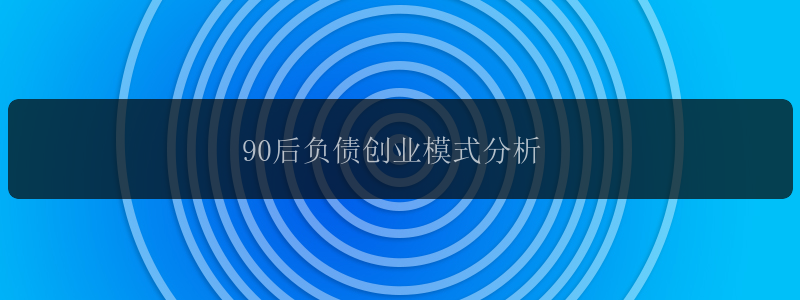 90后负债创业模式分析